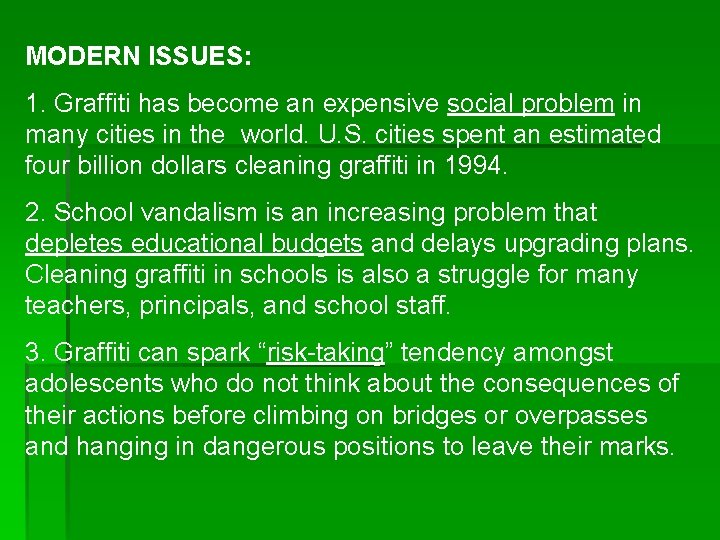 MODERN ISSUES:

1. Graffiti has become an expensive social problem in many cities in the world. U.S. cities spent an estimated four billion dollars cleaning graffiti in 1994.

2. School vandalism is an increasing problem that depletes educational budgets and delays upgrading plans. Cleaning graffiti in schools is also a struggle for many teachers, principals, and school staff.

3. Graffiti can spark “risk-taking” tendency amongst adolescents who do not think about the consequences of their actions before climbing on bridges or overpasses and hanging in dangerous positions to leave their marks.